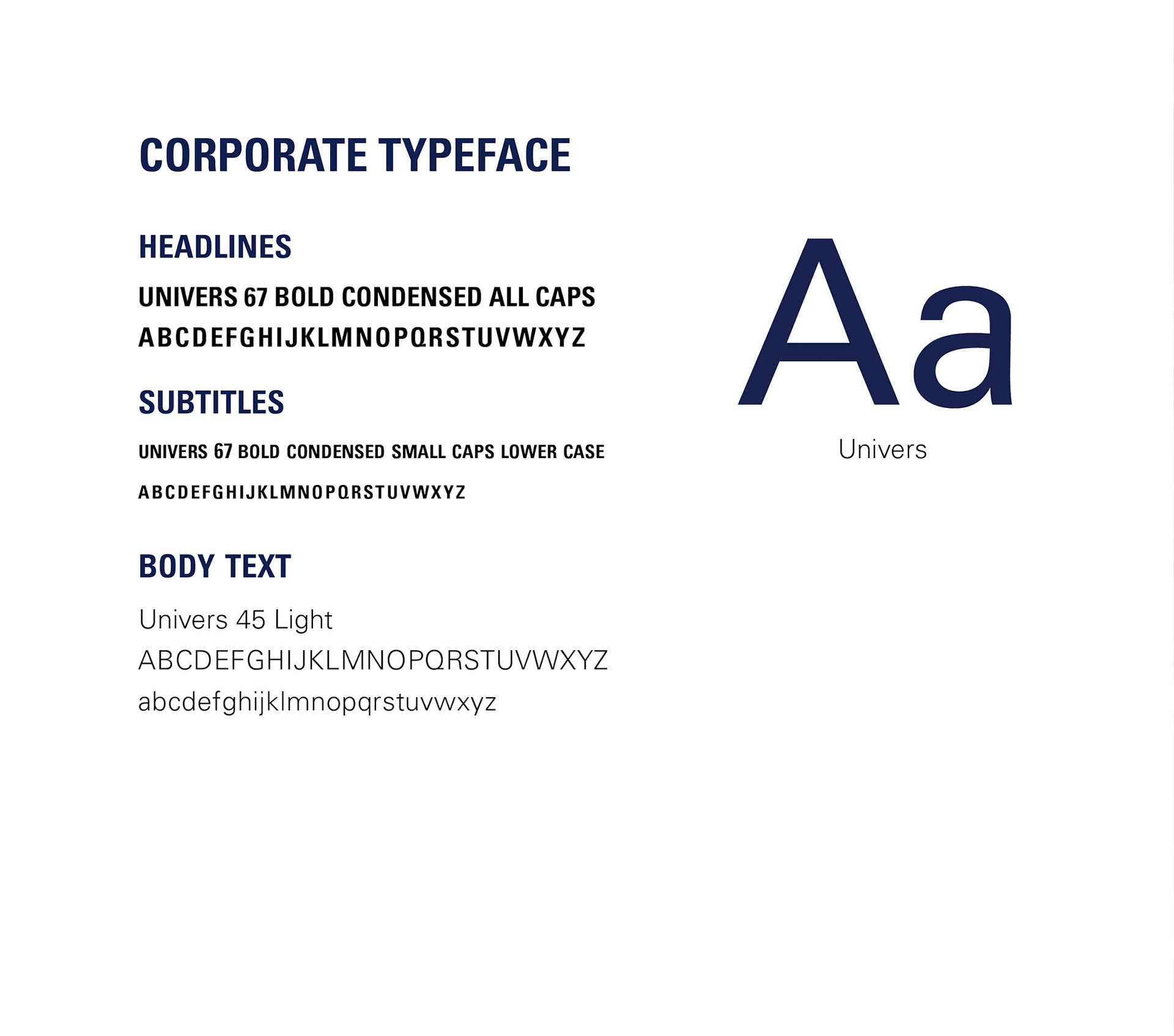 CORPORATE TYPEFACE

HEADLINES

UNIVERS 67 BOLD CONDENSED ALL CAPS
ABCDEFGHIJKLMNOPQRSTUVWXYZ

SUBTITLES

UNIVERS 67 BOLD CONDENSED SMALL CAPS LOWER CASE
ABCDEFGHIJKLMNOPQRSTUVWXYZ

BODY TEXT

Univers 45 Light
ABCDEFGHIJKLMNOPQRSTUVWXYZ
abcdefghijklmnopqrstuvwxyz

Aa
Univers